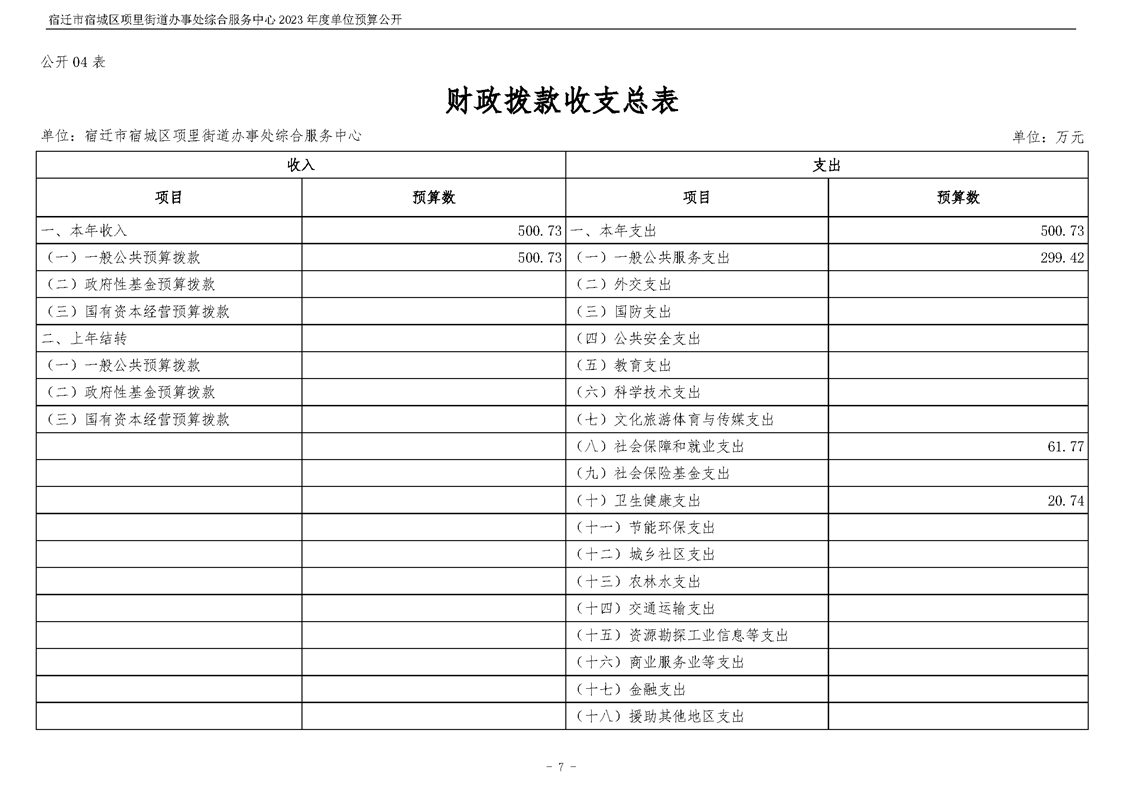 宿迁市宿城区项里街道办事处综合服务中心 2023 年度单位预算公开

公开 04 表

财政拨款收支总表

单位：宿迁市宿城区项里街道办事处综合服务中心

单位：万元

| 收入 | | 支出 | |
|---|---|---|---|
| 项目 | 预算数 | 项目 | 预算数 |
| 一、本年收入 | 500.73 | 一、本年支出 | 500.73 |
| （一）一般公共预算拨款 | 500.73 | （一）一般公共服务支出 | 299.42 |
| （二）政府性基金预算拨款 | | （二）外交支出 | |
| （三）国有资本经营预算拨款 | | （三）国防支出 | |
| 二、上年结转 | | （四）公共安全支出 | |
| （一）一般公共预算拨款 | | （五）教育支出 | |
| （二）政府性基金预算拨款 | | （六）科学技术支出 | |
| （三）国有资本经营预算拨款 | | （七）文化旅游体育与传媒支出 | |
| | | （八）社会保障和就业支出 | 61.77 |
| | | （九）社会保险基金支出 | |
| | | （十）卫生健康支出 | 20.74 |
| | | （十一）节能环保支出 | |
| | | （十二）城乡社区支出 | |
| | | （十三）农林水支出 | |
| | | （十四）交通运输支出 | |
| | | （十五）资源勘探工业信息等支出 | |
| | | （十六）商业服务业等支出 | |
| | | （十七）金融支出 | |
| | | （十八）援助其他地区支出 | |

- 7 -